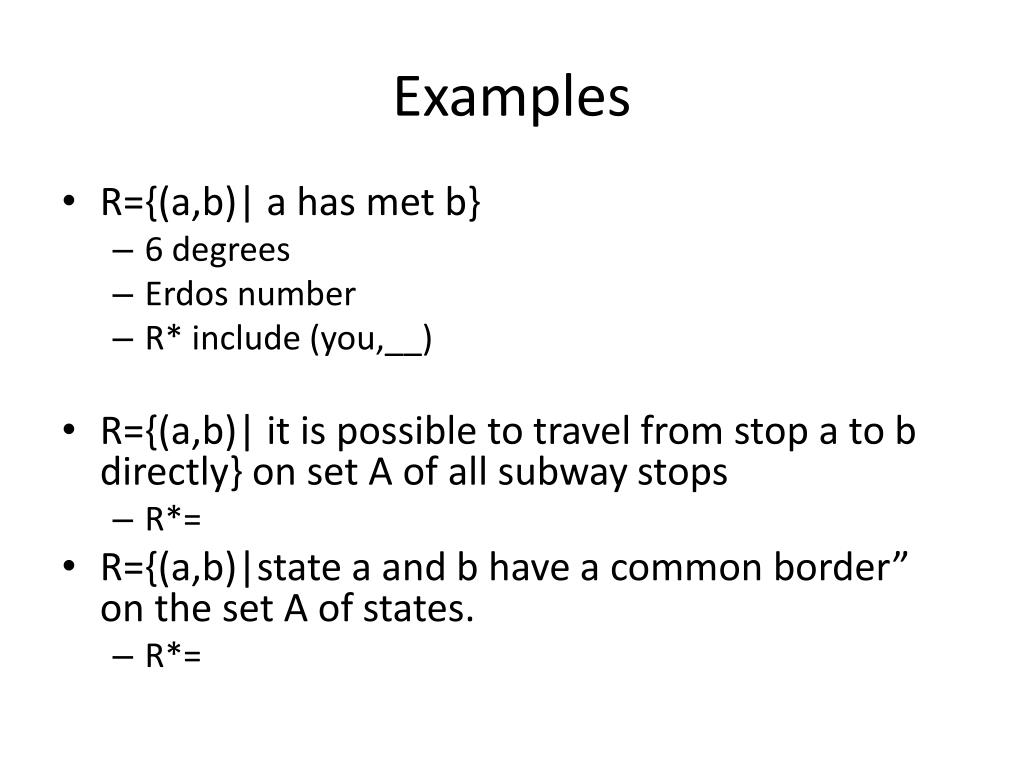 Examples

• R={(a,b)| a has met b}
– 6 degrees
– Erdos number
– R* include (you,__)

• R={(a,b)| it is possible to travel from stop a to b directly} on set A of all subway stops
– R*=
• R={(a,b)|state a and b have a common border” on the set A of states.
– R*=